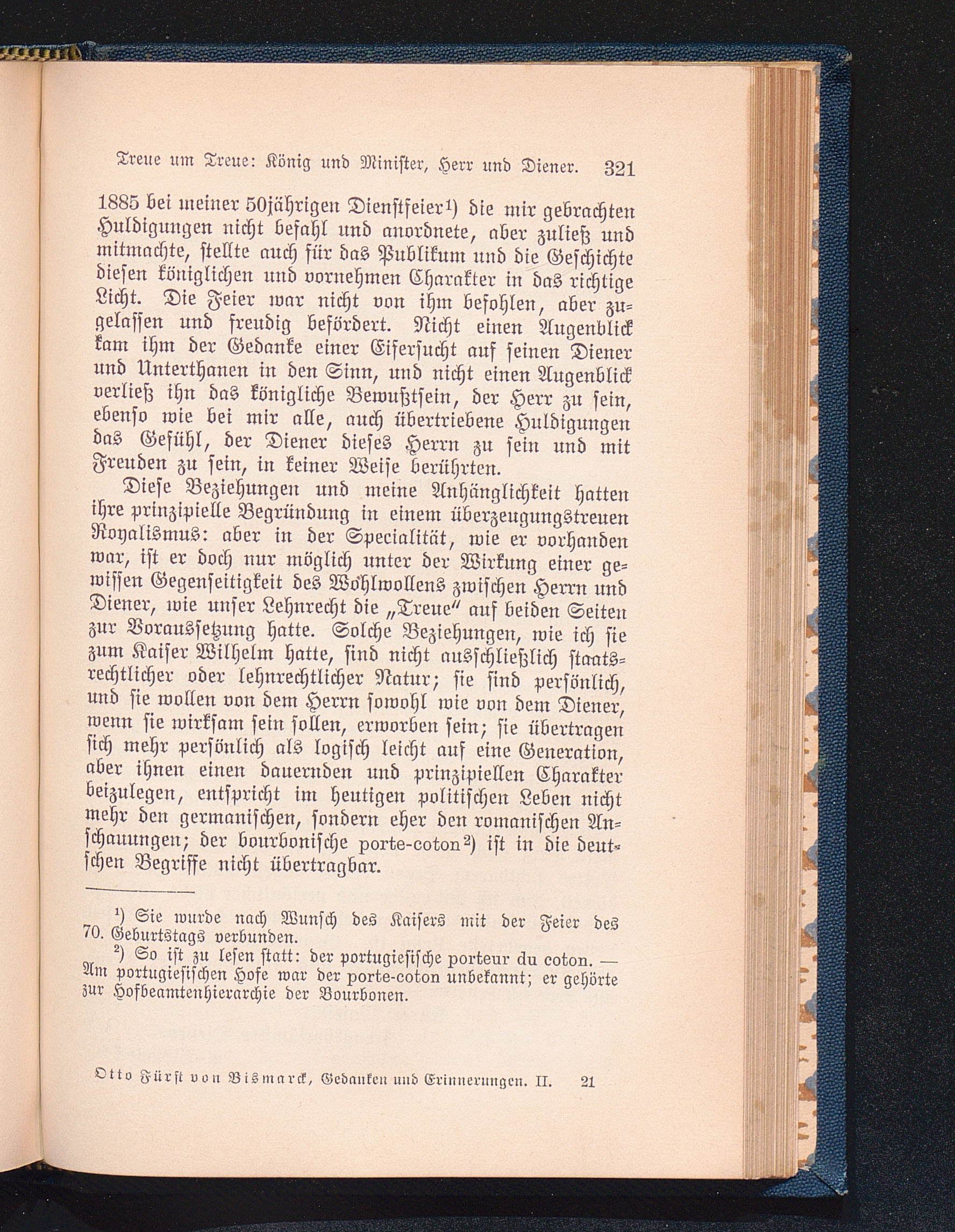 Treue um Treue: König und Minister, Herr und Diener. 321

1885 bei meiner 50jährigen Dienstfeier¹) die mir gebrachten Huldigungen nicht befahl und anordnete, aber zuließ und mitmachte, stellte auch für das Publikum und die Geschichte diesen königlichen und vornehmen Charakter in das richtige Licht. Die Feier war nicht von ihm befohlen, aber zugelassen und freudig befördert. Nicht einen Augenblick kam ihm der Gedanke einer Eifersucht auf seinen Diener und Unterthanen in den Sinn, und nicht einen Augenblick verließ ihn das königliche Bewußtsein, der Herr zu sein, ebenso wie bei mir alle, auch übertriebene Huldigungen das Gefühl, der Diener dieses Herrn zu sein und mit Freuden zu sein, in keiner Weise berührten.

Diese Beziehungen und meine Anhänglichkeit hatten ihre prinzipielle Begründung in einem überzeugungstreuen Royalismus: aber in der Specialität, wie er vorhanden war, ist er doch nur möglich unter der Wirkung einer gewissen Gegenseitigkeit des Wohlwollens zwischen Herrn und Diener, wie unser Lehnrecht die „Treue“ auf beiden Seiten zur Voraussetzung hatte. Solche Beziehungen, wie ich sie zum Kaiser Wilhelm hatte, sind nicht ausschließlich staatsrechtlicher oder lehnrechtlicher Natur; sie sind persönlich, und sie wollen von dem Herrn sowohl wie von dem Diener, wenn sie wirksam sein sollen, erworben sein; sie übertragen sich mehr persönlich als logisch leicht auf eine Generation, aber ihnen einen dauernden und prinzipiellen Charakter beizulegen, entspricht im heutigen politischen Leben nicht mehr den germanischen, sondern eher den romanischen Anschauungen; der bourbonische porte-coton²) ist in die deutschen Begriffe nicht übertragbar.

¹) Sie wurde nach Wunsch des Kaisers mit der Feier des 70. Geburtstags verbunden.

²) So ist zu lesen statt: der portugiesische porteur du coton. — Am portugiesischen Hofe war der porte-coton unbekannt; er gehörte zur Hofbeamtenhierarchie der Bourbonen.

Otto Fürst von Bismarck, Gedanken und Erinnerungen. II. 21